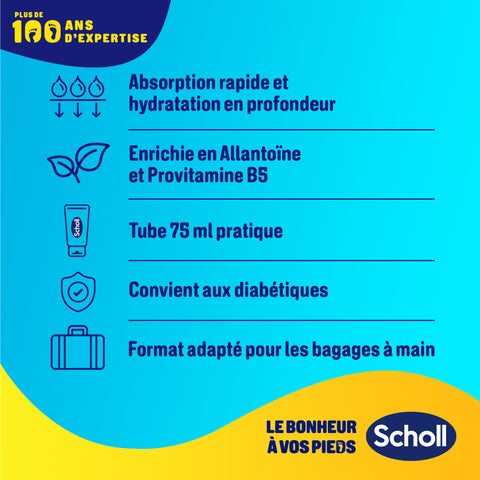 PLUS DE 100 ANS D'EXPERTISE

Absorption rapide et hydratation en profondeur

Enrichie en Allantoïne et Provitamine B5

Scholl

Tube 75 ml pratique

Convient aux diabétiques

Format adapté pour les bagages à main

LE BONHEUR À VOS PIEDS

Scholl